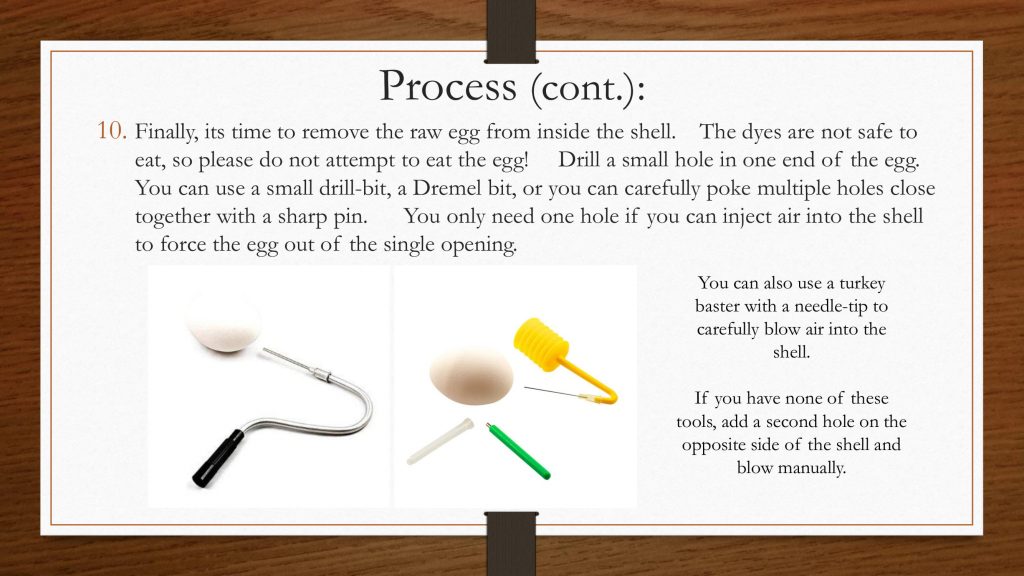 Process (cont.):

10. Finally, its time to remove the raw egg from inside the shell. The dyes are not safe to eat, so please do not attempt to eat the egg! Drill a small hole in one end of the egg. You can use a small drill-bit, a Dremel bit, or you can carefully poke multiple holes close together with a sharp pin. You only need one hole if you can inject air into the shell to force the egg out of the single opening.

You can also use a turkey baster with a needle-tip to carefully blow air into the shell.

If you have none of these tools, add a second hole on the opposite side of the shell and blow manually.